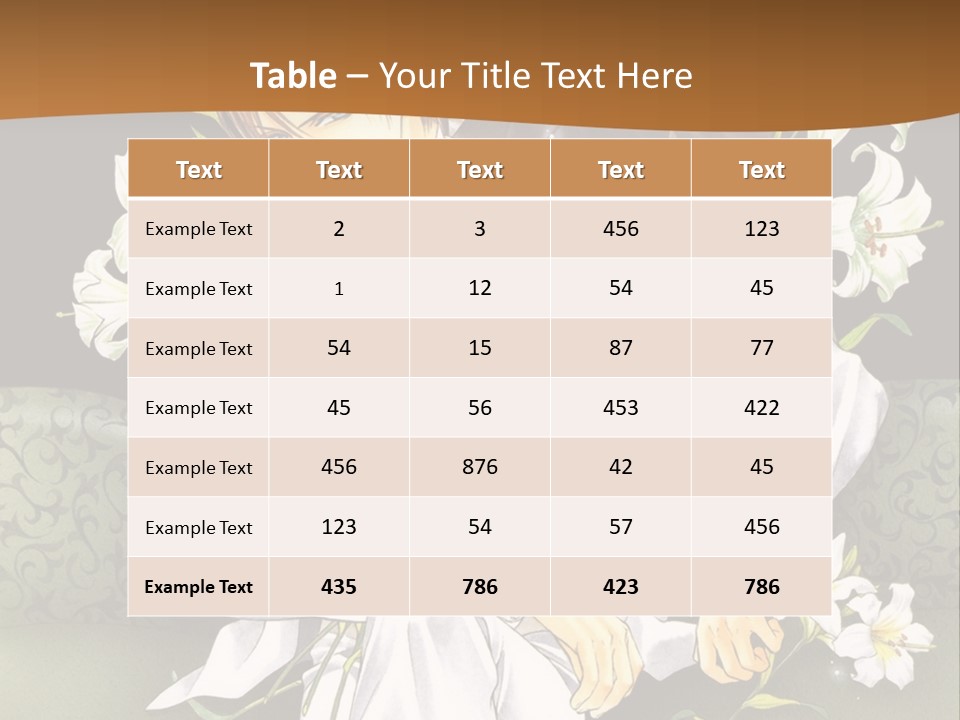 Table – Your Title Text Here

| Text | Text | Text | Text | Text |
|---|---|---|---|---|
| Example Text | 2 | 3 | 456 | 123 |
| Example Text | 1 | 12 | 54 | 45 |
| Example Text | 54 | 15 | 87 | 77 |
| Example Text | 45 | 56 | 453 | 422 |
| Example Text | 456 | 876 | 42 | 45 |
| Example Text | 123 | 54 | 57 | 456 |
| Example Text | 435 | 786 | 423 | 786 |